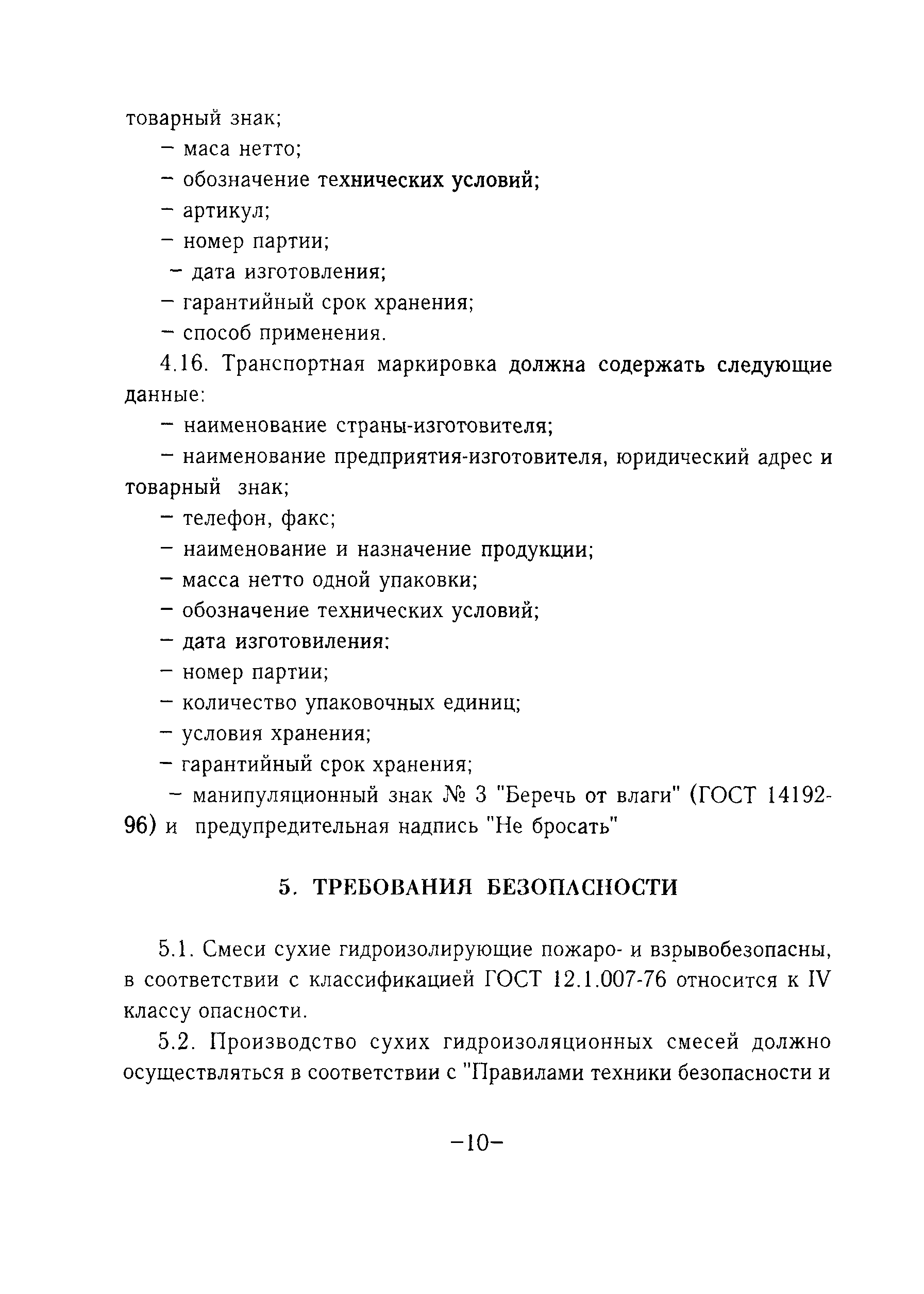 товарный знак;

– маса нетто;

– обозначение технических условий;

– артикул;

– номер партии;

– дата изготовления;

– гарантийный срок хранения;

– способ применения.

4.16. Транспортная маркировка должна содержать следующие данные:

– наименование страны-изготовителя;

– наименование предприятия-изготовителя, юридический адрес и товарный знак;

– телефон, факс;

– наименование и назначение продукции;

– масса нетто одной упаковки;

– обозначение технических условий;

– дата изготовиления:

– номер партии;

– количество упаковочных единиц;

– условия хранения;

– гарантийный срок хранения;

– манипуляционный знак № 3 "Беречь от влаги" (ГОСТ 14192-96) и предупредительная надпись "Не бросать"

5. ТРЕБОВАНИЯ БЕЗОПАСНОСТИ

5.1. Смеси сухие гидроизолирующие пожаро- и взрывобезопасны, в соответствии с классификацией ГОСТ 12.1.007-76 относится к IV классу опасности.

5.2. Производство сухих гидроизоляционных смесей должно осуществляться в соответствии с "Правилами техники безопасности и

–10–